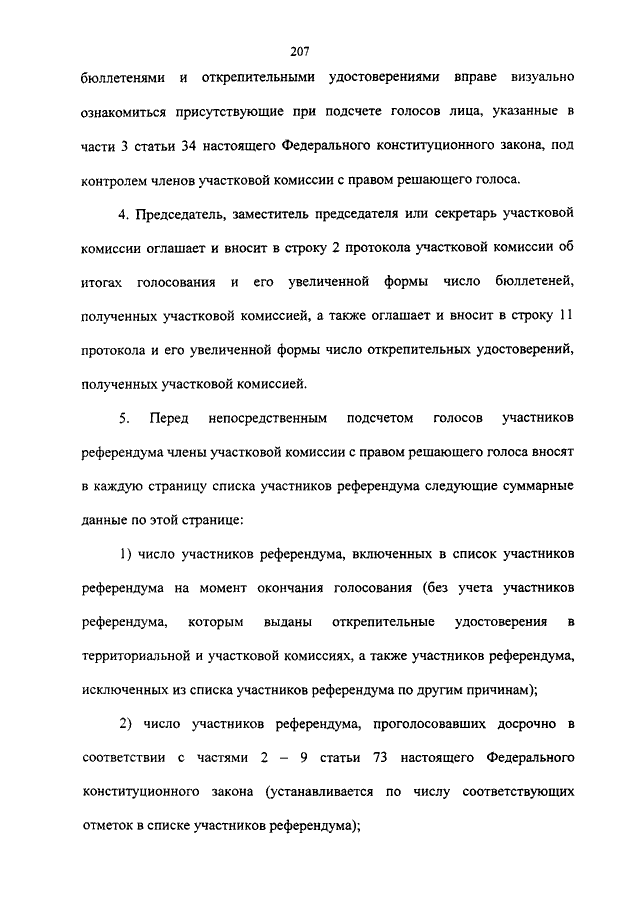 207

бюллетенями и открепительными удостоверениями вправе визуально ознакомиться присутствующие при подсчете голосов лица, указанные в части 3 статьи 34 настоящего Федерального конституционного закона, под контролем членов участковой комиссии с правом решающего голоса.

4. Председатель, заместитель председателя или секретарь участковой комиссии оглашает и вносит в строку 2 протокола участковой комиссии об итогах голосования и его увеличенной формы число бюллетеней, полученных участковой комиссией, а также оглашает и вносит в строку 11 протокола и его увеличенной формы число открепительных удостоверений, полученных участковой комиссией.

5. Перед непосредственным подсчетом голосов участников референдума члены участковой комиссии с правом решающего голоса вносят в каждую страницу списка участников референдума следующие суммарные данные по этой странице:

1) число участников референдума, включенных в список участников референдума на момент окончания голосования (без учета участников референдума, которым выданы открепительные удостоверения в территориальной и участковой комиссиях, а также участников референдума, исключенных из списка участников референдума по другим причинам);

2) число участников референдума, проголосовавших досрочно в соответствии с частями 2 – 9 статьи 73 настоящего Федерального конституционного закона (устанавливается по числу соответствующих отметок в списке участников референдума);